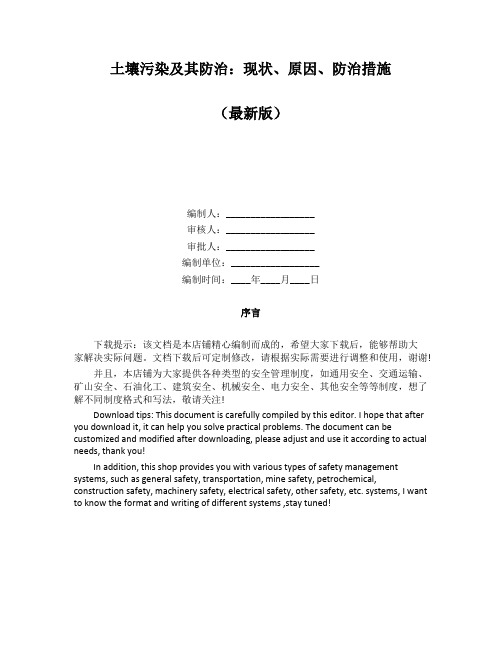 土壤污染及其防治：现状、原因、防治措施

（最新版）

编制人：__________________

审核人：__________________

审批人：__________________

编制单位：__________________

编制时间：____年____月____日

序言

下载提示：该文档是本店铺精心编制而成的，希望大家下载后，能够帮助大家解决实际问题。文档下载后可定制修改，请根据实际需要进行调整和使用，谢谢！

并且，本店铺为大家提供各种类型的安全管理制度，如通用安全、交通运输、矿山安全、石油化工、建筑安全、机械安全、电力安全、其他安全等等制度，想了解不同制度格式和写法，敬请关注！

Download tips: This document is carefully compiled by this editor. I hope that after you download it, it can help you solve practical problems. The document can be customized and modified after downloading, please adjust and use it according to actual needs, thank you!

In addition, this shop provides you with various types of safety management systems, such as general safety, transportation, mine safety, petrochemical, construction safety, machinery safety, electrical safety, other safety, etc. systems, I want to know the format and writing of different systems ,stay tuned!